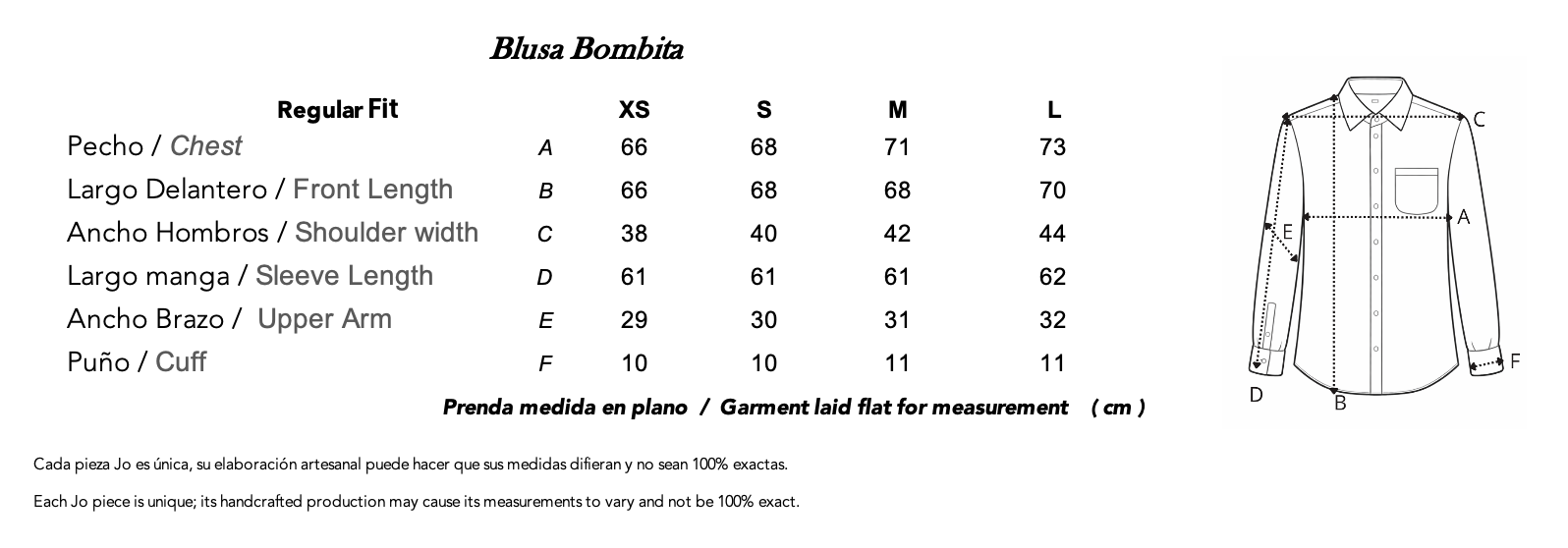 Blusa Bombita

| Regular Fit | | XS | S | M | L |
|---|---|---|---|---|---|
| Pecho / Chest | A | 66 | 68 | 71 | 73 |
| Largo Delantero / Front Length | B | 66 | 68 | 68 | 70 |
| Ancho Hombros / Shoulder width | C | 38 | 40 | 42 | 44 |
| Largo manga / Sleeve Length | D | 61 | 61 | 61 | 62 |
| Ancho Brazo / Upper Arm | E | 29 | 30 | 31 | 32 |
| Puño / Cuff | F | 10 | 10 | 11 | 11 |

Prenda medida en plano / Garment laid flat for measurement ( cm )

C
A
E
F
D
B

Cada pieza Jo es única, su elaboración artesanal puede hacer que sus medidas difieran y no sean 100% exactas.

Each Jo piece is unique; its handcrafted production may cause its measurements to vary and not be 100% exact.